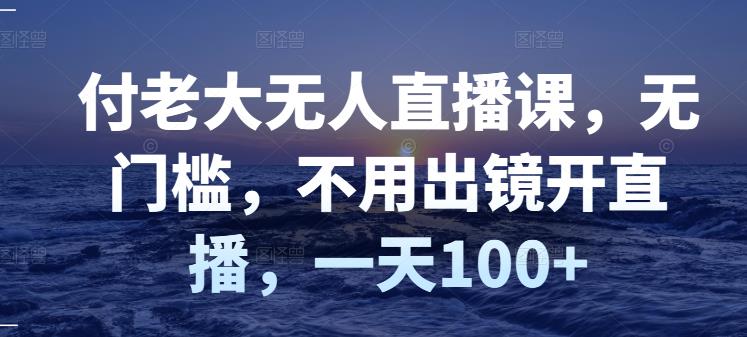 付老大无人直播课，无门槛，不用出镜开直播，一天100+